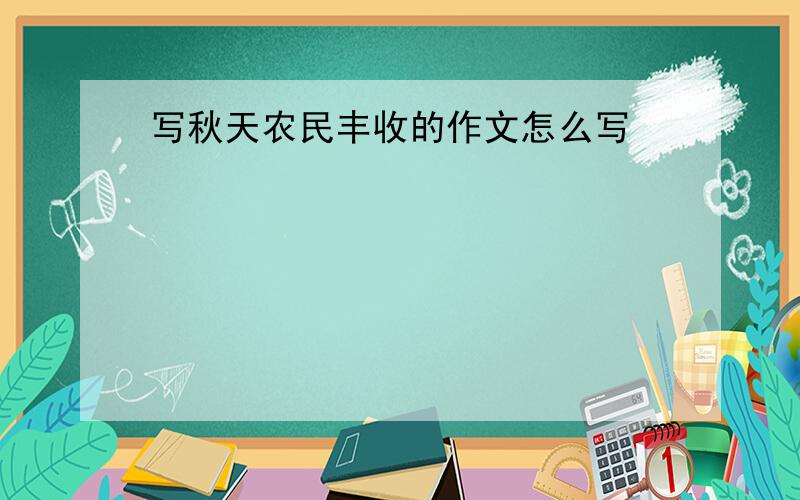 写秋天农民丰收的作文怎么写